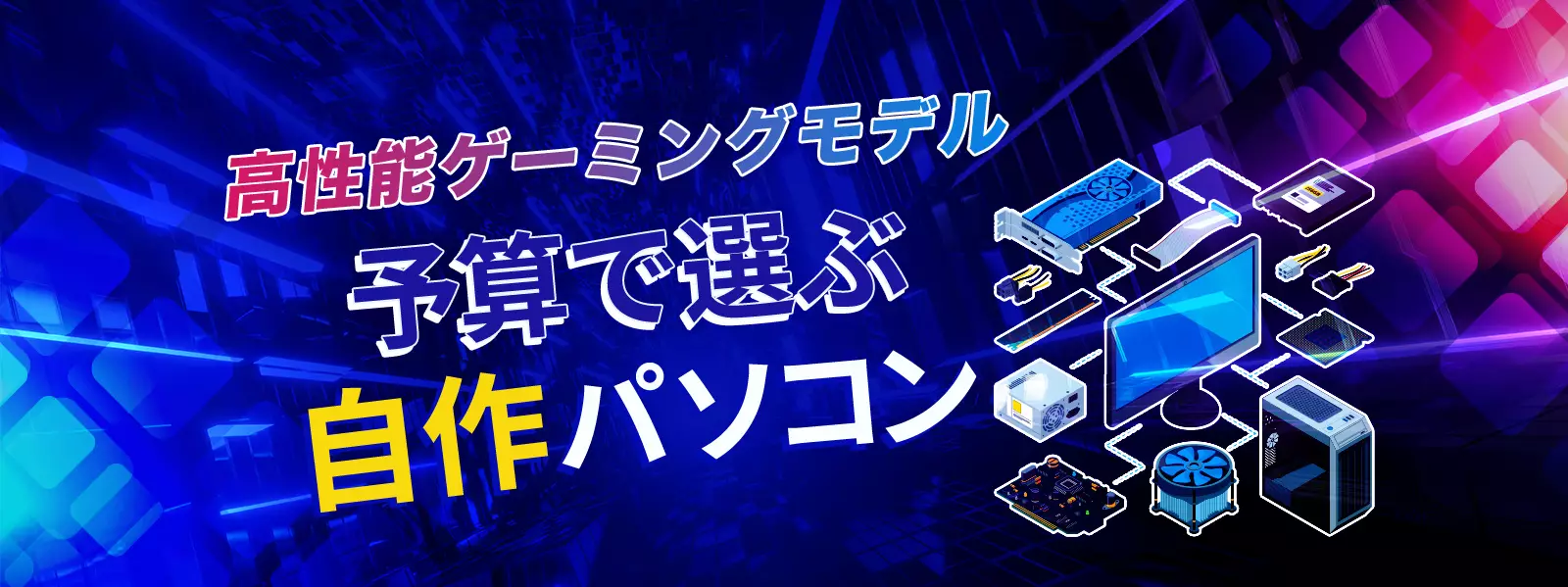 高性能ゲーミングモデル

予算で選ぶ

自作パソコン